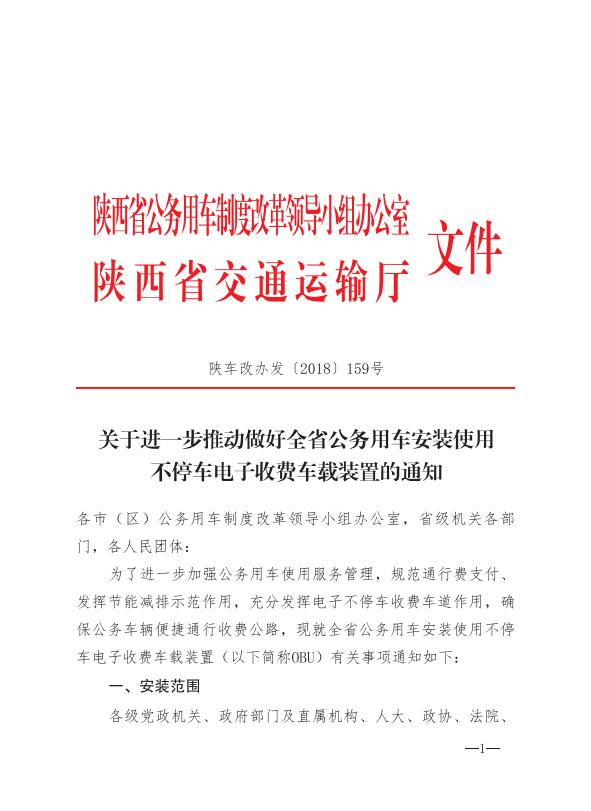 陕西省公务用车制度改革领导小组办公室
陕西省交通运输厅
文件

陕车改办发〔2018〕159号

关于进一步推动做好全省公务用车安装使用不停车电子收费车载装置的通知

各市（区）公务用车制度改革领导小组办公室，省级机关各部门，各人民团体：

为了进一步加强公务用车使用服务管理，规范通行费支付、发挥节能减排示范作用，充分发挥电子不停车收费车道作用，确保公务车辆便捷通行收费公路，现就全省公务用车安装使用不停车电子收费车载装置（以下简称OBU）有关事项通知如下：

一、安装范围

各级党政机关、政府部门及直属机构、人大、政协、法院、

—1—